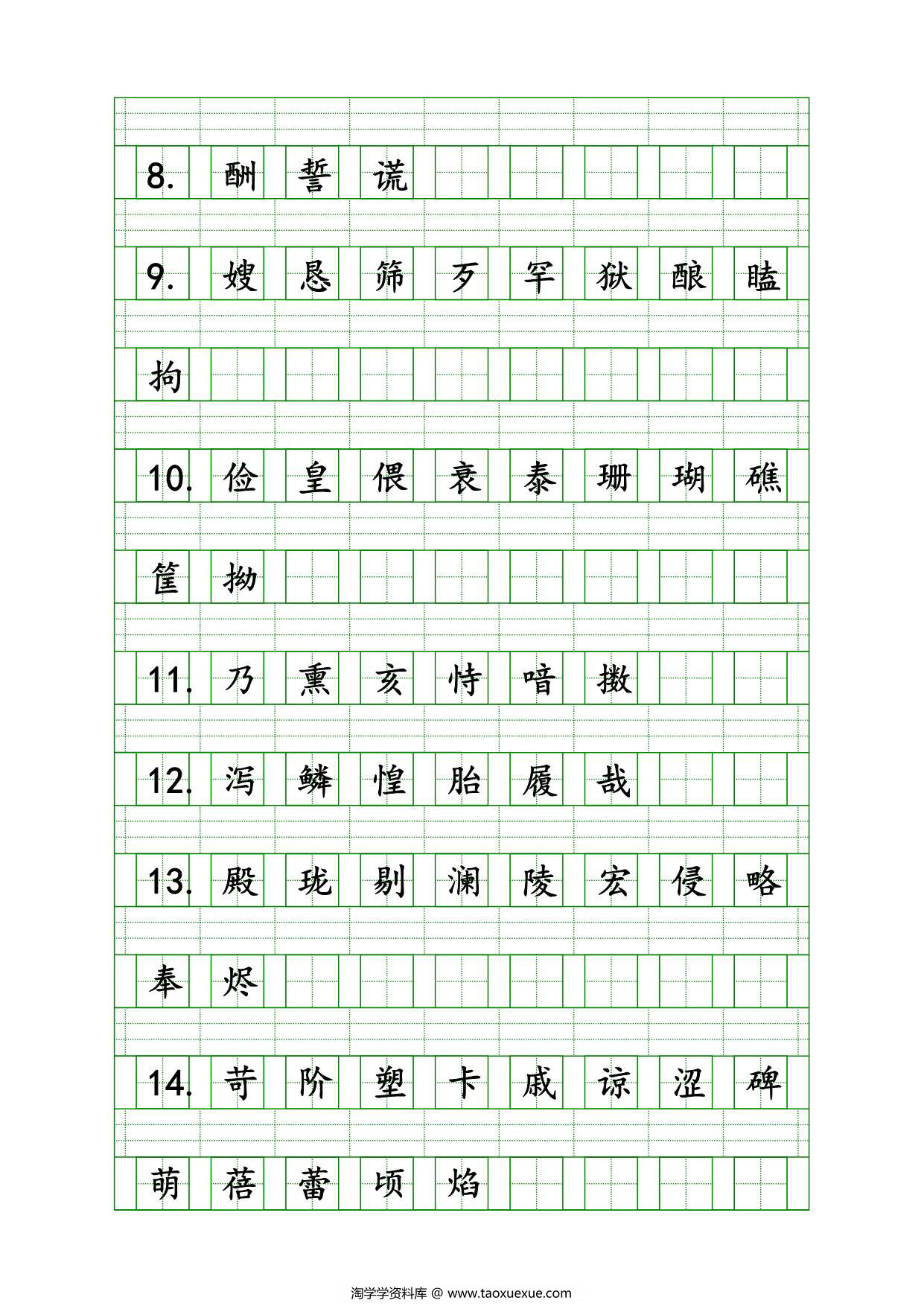 8. 酬 誓 谎

9. 嫂 恳 筛 歹 罕 狱 酿 瞌

拘

10. 俭 皇 偎 衰 泰 珊 瑚 礁

筐 拗

11. 乃 熏 亥 恃 喑 擞

12. 泻 鳞 惶 胎 履 哉

13. 殿 珑 剔 澜 陵 宏 侵 略

奉 烬

14. 苛 阶 塑 卡 戚 谅 涩 碑

萌 蓓 蕾 顷 焰

淘学学资料库 @ www.taoxuexue.com